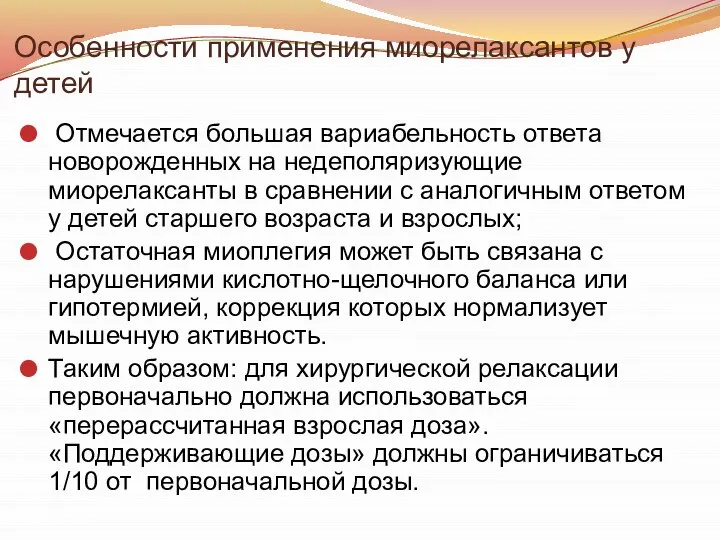 Особенности применения миорелаксантов у детей

Отмечается большая вариабельность ответа новорожденных на недеполяризующие миорелаксанты в сравнении с аналогичным ответом у детей старшего возраста и взрослых;

Остаточная миоплегия может быть связана с нарушениями кислотно-щелочного баланса или гипотермией, коррекция которых нормализует мышечную активность.

Таким образом: для хирургической релаксации первоначально должна использоваться «перерассчитанная взрослая доза». «Поддерживающие дозы» должны ограничиваться 1/10 от первоначальной дозы.